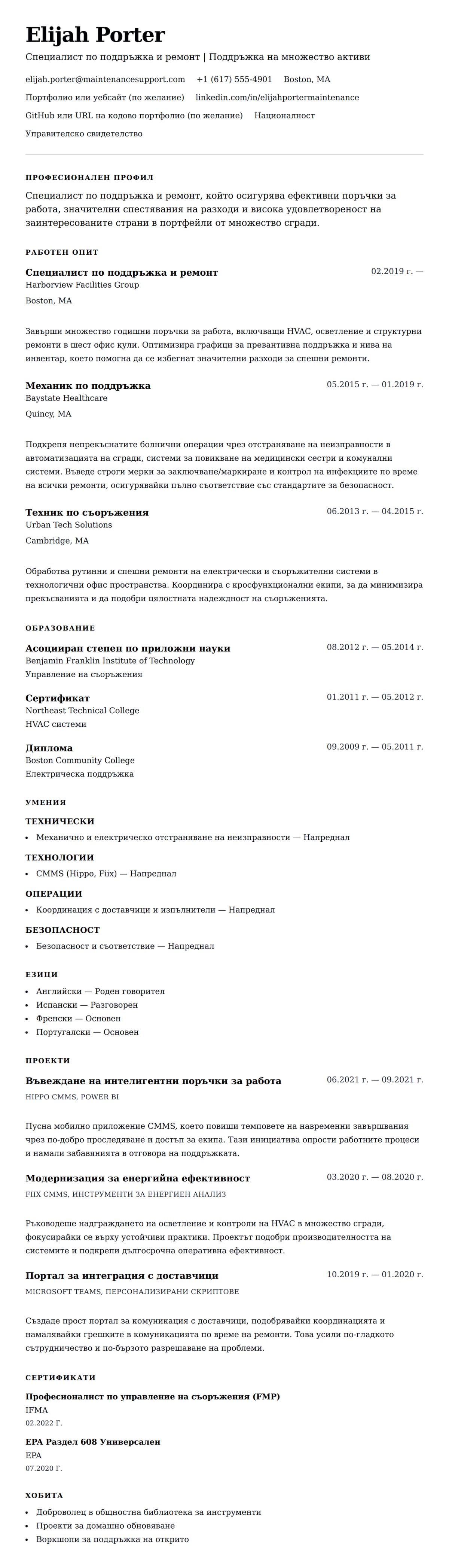 Elijah Porter

Специалист по поддръжка и ремонт | Поддръжка на множество активи

elijah.porter@maintenancesupport.com +1 (617) 555-4901 Boston, MA

Портфолио или уебсайт (по желание) linkedin.com/in/elijahportermaintenance

GitHub или URL на кодово портфолио (по желание) Националност

Управителско свидетелство

ПРОФЕСИОНАЛЕН ПРОФИЛ

Специалист по поддръжка и ремонт, който осигурява ефективни поръчки за работа, значителни спестявания на разходи и висока удовлетвореност на заинтересованите страни в портфейли от множество сгради.

РАБОТЕН ОПИТ

Специалист по поддръжка и ремонт
02.2019 г. —
Harborview Facilities Group
Boston, MA

Завърши множество годишни поръчки за работа, включващи HVAC, осветление и структурни ремонти в шест офис кули. Оптимизира графици за превантивна поддръжка и нива на инвентар, което помогна да се избегнат значителни разходи за спешни ремонти.

Механик по поддръжка
05.2015 г. — 01.2019 г.
Baystate Healthcare
Quincy, MA

Подкрепя непрекъснатите болнични операции чрез отстраняване на неизправности в автоматизацията на сгради, системи за повикване на медицински сестри и комунални системи. Въведе строги мерки за заключване/маркиране и контрол на инфекциите по време на всички ремонти, осигурявайки пълно съответствие със стандартите за безопасност.

Техник по съоръжения
06.2013 г. — 04.2015 г.
Urban Tech Solutions
Cambridge, MA

Обработва рутинни и спешни ремонти на електрически и съоръжителни системи в технологични офис пространства. Координира с кросфункционални екипи, за да минимизира прекъсванията и да подобри цялостната надеждност на съоръженията.

ОБРАЗОВАНИЕ

Асоцииран степен по приложни науки
08.2012 г. — 05.2014 г.
Benjamin Franklin Institute of Technology
Управление на съоръжения

Сертификат
01.2011 г. — 05.2012 г.
Northeast Technical College
HVAC системи

Диплома
09.2009 г. — 05.2011 г.
Boston Community College
Електрическа поддръжка

УМЕНИЯ

ТЕХНИЧЕСКИ
• Механично и електрическо отстраняване на неизправности — Напреднал

ТЕХНОЛОГИИ
• CMMS (Hippo, Fiix) — Напреднал

ОПЕРАЦИИ
• Координация с доставчици и изпълнители — Напреднал

БЕЗОПАСНОСТ
• Безопасност и съответствие — Напреднал

ЕЗИЦИ
• Английски — Роден говорител
• Испански — Разговорен
• Френски — Основен
• Португалски — Основен

ПРОЕКТИ

Въвеждане на интелигентни поръчки за работа
06.2021 г. — 09.2021 г.
HIPPO CMMS, POWER BI

Пусна мобилно приложение CMMS, което повиши темповете на навременни завършвания чрез по-добро проследяване и достъп за екипа. Тази инициатива опрости работните процеси и намали забавянията в отговора на поддръжката.

Модернизация за енергийна ефективност
03.2020 г. — 08.2020 г.
FIIX CMMS, ИНСТРУМЕНТИ ЗА ЕНЕРГИЕН АНАЛИЗ

Ръководеше надграждането на осветление и контроли на HVAC в множество сгради, фокусирайки се върху устойчиви практики. Проектът подобри производителността на системите и подкрепи дългосрочна оперативна ефективност.

Портал за интеграция с доставчици
10.2019 г. — 01.2020 г.
MICROSOFT TEAMS, ПЕРСОНАЛИЗИРАНИ СКРИПТОВЕ

Създаде прост портал за комуникация с доставчици, подобрявайки координацията и намалявайки грешките в комуникацията по време на ремонти. Това усили по-гладкото сътрудничество и по-бързото разрешаване на проблеми.

СЕРТИФИКАТИ

Професионалист по управление на съоръжения (FMP)
IFMA
02.2022 Г.

EPA Раздел 608 Универсален
EPA
07.2020 Г.

ХОБИТА

• Доброволец в общностна библиотека за инструменти
• Проекти за домашно обновяване
• Воркшопи за поддръжка на открито